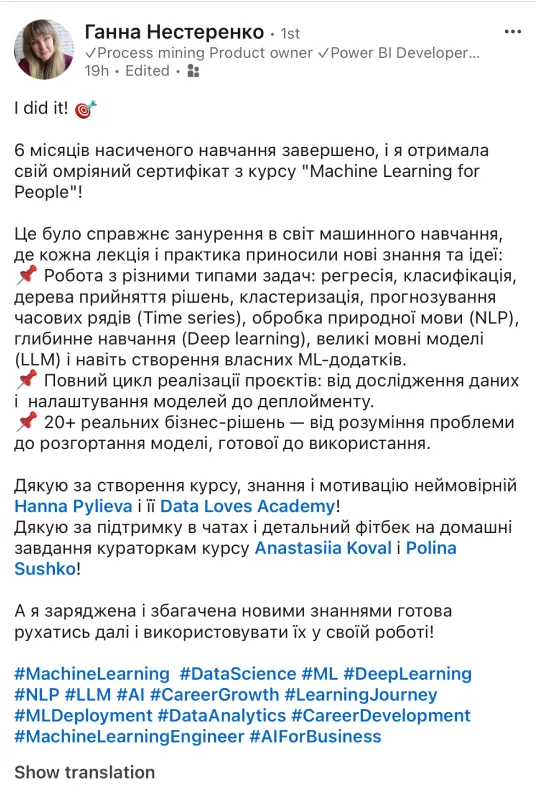 Ганна Нестеренко • 1st
✓Process mining Product owner ✓Power BI Developer...
19h • Edited •

I did it! 🎯

6 місяців насиченого навчання завершено, і я отримала свій омріяний сертифікат з курсу "Machine Learning for People"!

Це було справжнє занурення в світ машинного навчання, де кожна лекція і практика приносили нові знання та ідеї:
📌 Робота з різними типами задач: регресія, класифікація, дерева прийняття рішень, кластеризація, прогнозування часових рядів (Time series), обробка природної мови (NLP), глибинне навчання (Deep learning), великі мовні моделі (LLM) і навіть створення власних ML-додатків.
📌 Повний цикл реалізації проєктів: від дослідження даних і налаштування моделей до деплойменту.
📌 20+ реальних бізнес-рішень — від розуміння проблеми до розгортання моделі, готової до використання.

Дякую за створення курсу, знання і мотивацію неймовірній Hanna Pylieva і її Data Loves Academy!
Дякую за підтримку в чатах і детальний фітбек на домашні завдання кураторкам курсу Anastasiia Koval і Polina Sushko!

А я заряджена і збагачена новими знаннями готова рухатись далі і використовувати їх у своїй роботі!

#MachineLearning #DataScience #ML #DeepLearning #NLP #LLM #AI #CareerGrowth #LearningJourney #MLDeployment #DataAnalytics #CareerDevelopment #MachineLearningEngineer #AIForBusiness

Show translation